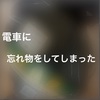 電車に

忘れ物をしてしまった